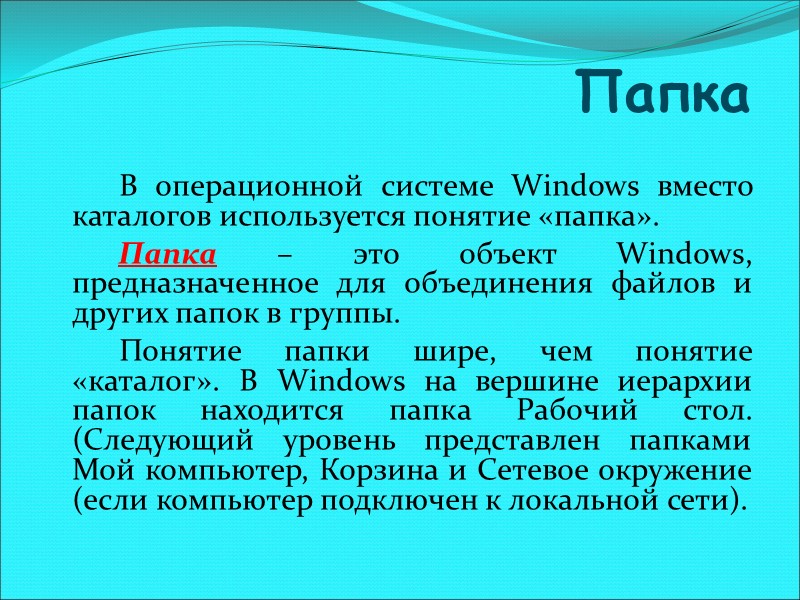 Папка

В операционной системе Windows вместо каталогов используется понятие «папка».

Папка – это объект Windows, предназначенное для объединения файлов и других папок в группы.

Понятие папки шире, чем понятие «каталог». В Windows на вершине иерархии папок находится папка Рабочий стол. (Следующий уровень представлен папками Мой компьютер, Корзина и Сетевое окружение (если компьютер подключен к локальной сети).